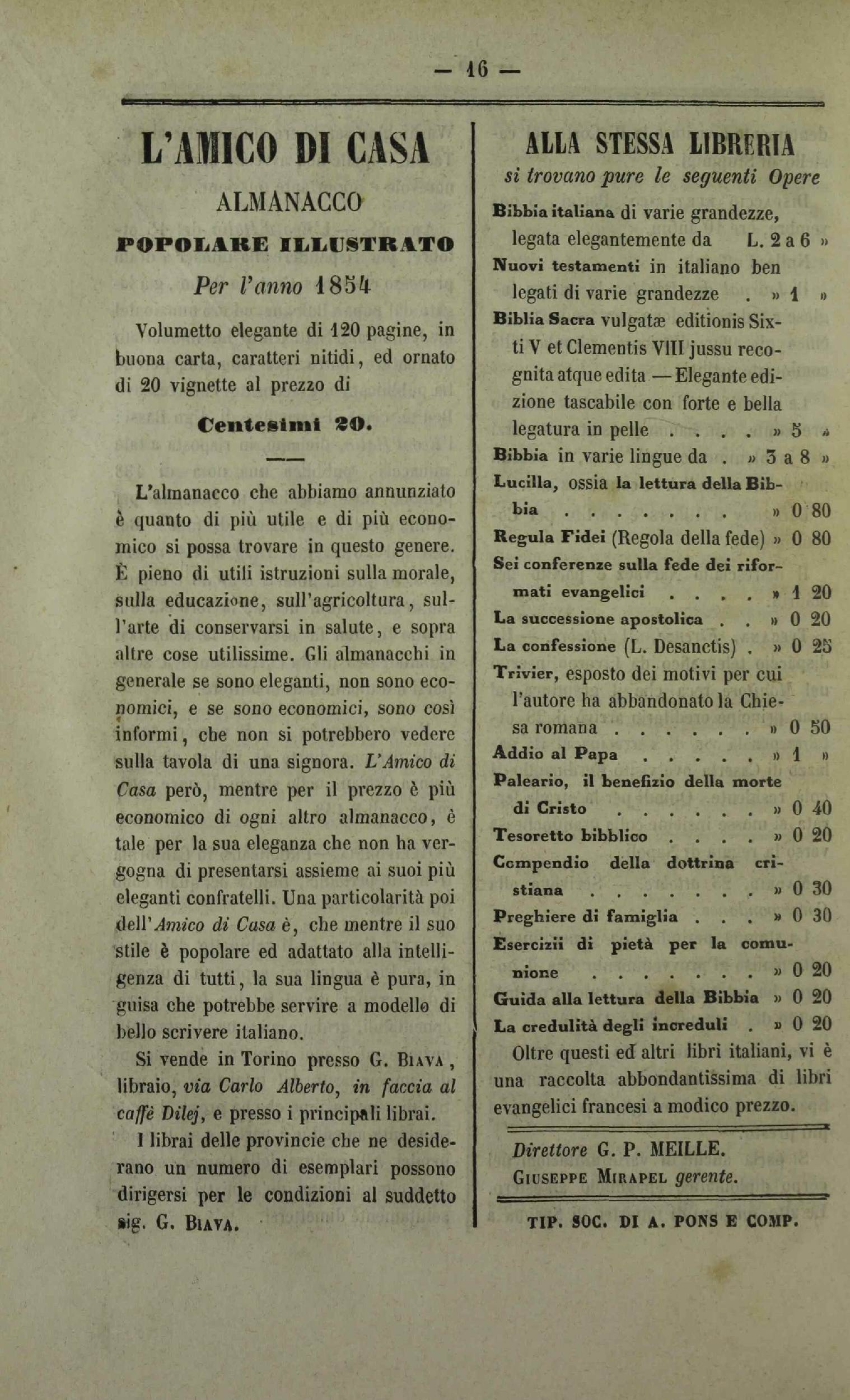 — 16 —

L'AMICO DI CASA

ALMANACCO

POPOLARE ILLUSTRATO

Per l'anno 1854

Volumetto elegante di 120 pagine, in buona carta, caratteri nitidi, ed ornato di 20 vignette al prezzo di

Centesimi 20.

L'almanacco che abbiamo annunziato è quanto di più utile e di più economico si possa trovare in questo genere. È pieno di utili istruzioni sulla morale, sulla educazione, sull'agricoltura, sull'arte di conservarsi in salute, e sopra altre cose utilissime. Gli almanacchi in generale se sono eleganti, non sono economici, e se sono economici, sono così informi, che non si potrebbero vedere sulla tavola di una signora. L'Amico di Casa però, mentre per il prezzo è più economico di ogni altro almanacco, è tale per la sua eleganza che non ha vergogna di presentarsi assieme ai suoi più eleganti confratelli. Una particolarità poi dell'Amico di Casa è, che mentre il suo stile è popolare ed adattato alla intelligenza di tutti, la sua lingua è pura, in guisa che potrebbe servire a modello di bello scrivere italiano.

Si vende in Torino presso G. Biava, libraio, via Carlo Alberto, in faccia al caffè Dilej, e presso i principali librai.

I librai delle provincie che ne desiderano un numero di esemplari possono dirigersi per le condizioni al suddetto sig. G. Biava.

ALLA STESSA LIBRERIA
si trovano pure le seguenti Opere

Bibbia italiana di varie grandezze, legata elegantemente da L. 2 a 6 »
Nuovi testamenti in italiano ben legati di varie grandezze . » 1 »
Biblia Sacra vulgatæ editionis Sixti V et Clementis VIII jussu recognita atque edita — Elegante edizione tascabile con forte e bella legatura in pelle . . . . » 5 »
Bibbia in varie lingue da . » 3 a 8 »
Lucilla, ossia la lettura della Bibbia . . . . . . . . » 0 80
Regula Fidei (Regola della fede) » 0 80
Sei conferenze sulla fede dei riformati evangelici . . . . » 1 20
La successione apostolica . . » 0 20
La confessione (L. Desanctis) . » 0 25
Trivier, esposto dei motivi per cui l'autore ha abbandonato la Chiesa romana . . . . . . . » 0 50
Addio al Papa . . . . . . » 1 »
Paleario, il benefizio della morte di Cristo . . . . . . . » 0 40
Tesoretto bibblico . . . . » 0 20
Compendio della dottrina cristiana . . . . . . . . » 0 30
Preghiere di famiglia . . . » 0 30
Esercizii di pietà per la comunione . . . . . . . . » 0 20
Guida alla lettura della Bibbia » 0 20
La credulità degli increduli . » 0 20

Oltre questi ed altri libri italiani, vi è una raccolta abbondantissima di libri evangelici francesi a modico prezzo.

Direttore G. P. MEILLE.
Giuseppe Mirapel gerente.

TIP. SOC. DI A. PONS E COMP.